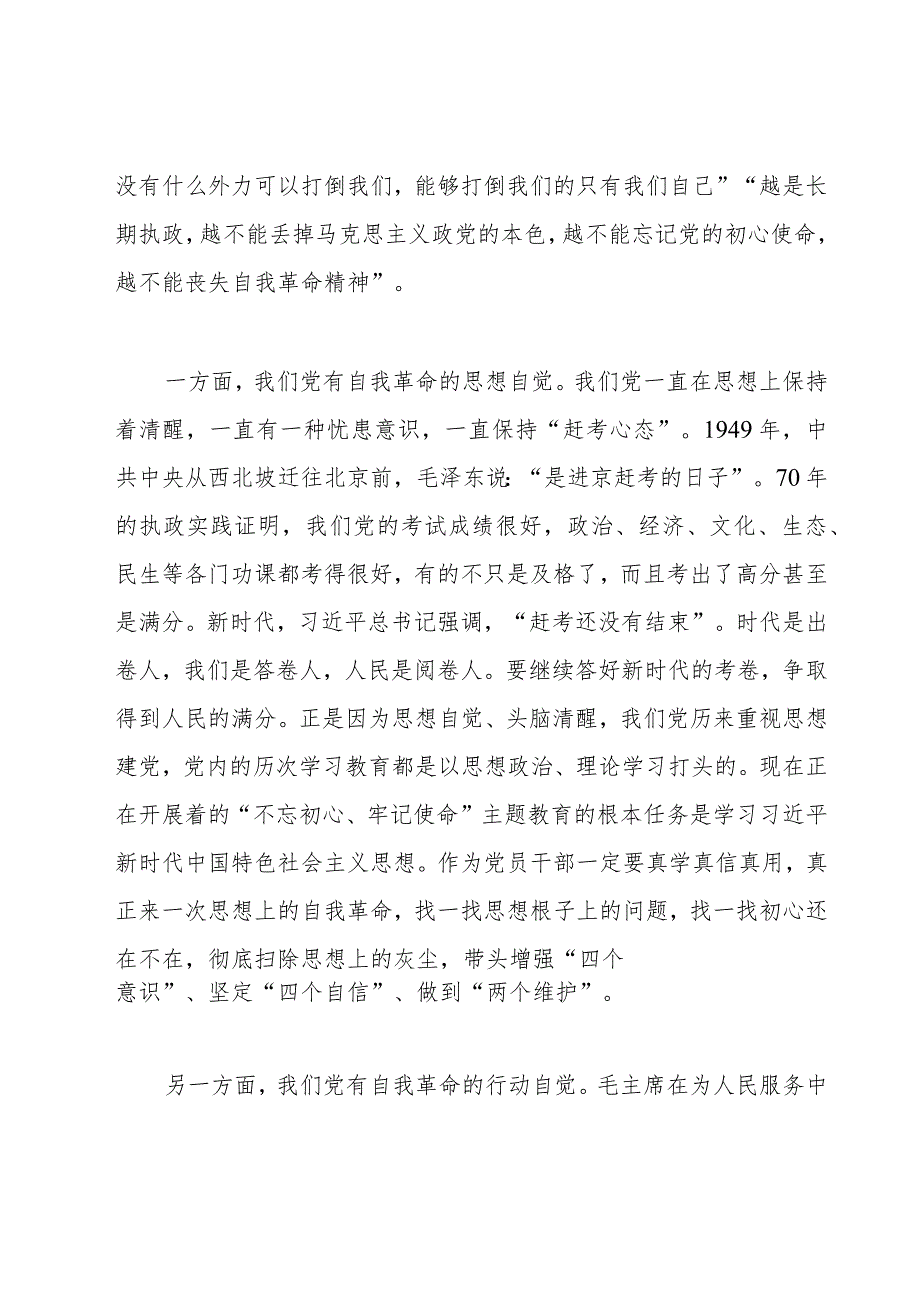 没有什么外力可以打倒我们，能够打倒我们的只有我们自己”“越是长期执政，越不能丢掉马克思主义政党的本色，越不能忘记党的初心使命，越不能丧失自我革命精神”。

一方面，我们党有自我革命的思想自觉。我们党一直在思想上保持着清醒，一直有一种忧患意识，一直保持“赶考心态”。1949年，中共中央从西北坡迁往北京前，毛泽东说：“是进京赶考的日子”。70年的执政实践证明，我们党的考试成绩很好，政治、经济、文化、生态、民生等各门功课都考得很好，有的不只是及格了，而且考出了高分甚至是满分。新时代，习近平总书记强调，“赶考还没有结束”。时代是出卷人，我们是答卷人，人民是阅卷人。要继续答好新时代的考卷，争取得到人民的满分。正是因为思想自觉、头脑清醒，我们党历来重视思想建党，党内的历次学习教育都是以思想政治、理论学习打头的。现在正在开展着的“不忘初心、牢记使命”主题教育的根本任务是学习习近平新时代中国特色社会主义思想。作为党员干部一定要真学真信真用，真正来一次思想上的自我革命，找一找思想根子上的问题，找一找初心还在不在，彻底扫除思想上的灰尘，带头增强“四个意识”、坚定“四个自信”、做到“两个维护”。

另一方面，我们党有自我革命的行动自觉。毛主席在为人民服务中